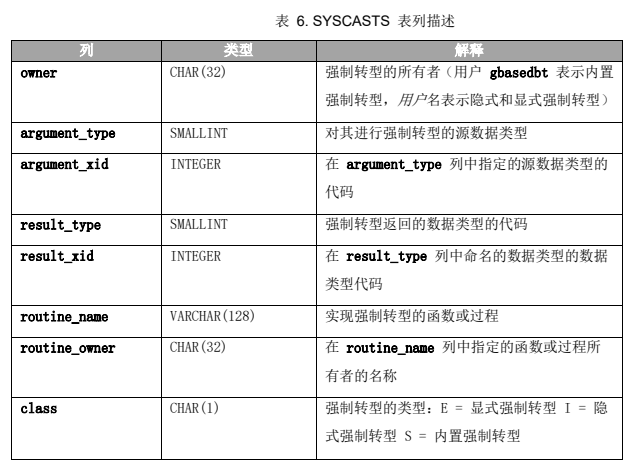 表 6. SYSCASTS 表列描述

| 列 | 类型 | 解释 |
|---|---|---|
| owner | CHAR(32) | 强制转型的所有者（用户 gbasedbt 表示内置强制转型，用户名表示隐式和显式强制转型） |
| argument_type | SMALLINT | 对其进行强制转型的源数据类型 |
| argument_xid | INTEGER | 在 argument_type 列中指定的源数据类型的代码 |
| result_type | SMALLINT | 强制转型返回的数据类型的代码 |
| result_xid | INTEGER | 在 result_type 列中命名的数据类型的数据类型代码 |
| routine_name | VARCHAR(128) | 实现强制转型的函数或过程 |
| routine_owner | CHAR(32) | 在 routine_name 列中指定的函数或过程所有者的名称 |
| class | CHAR(1) | 强制转型的类型：E = 显式强制转型 I = 隐式强制转型 S = 内置强制转型 |